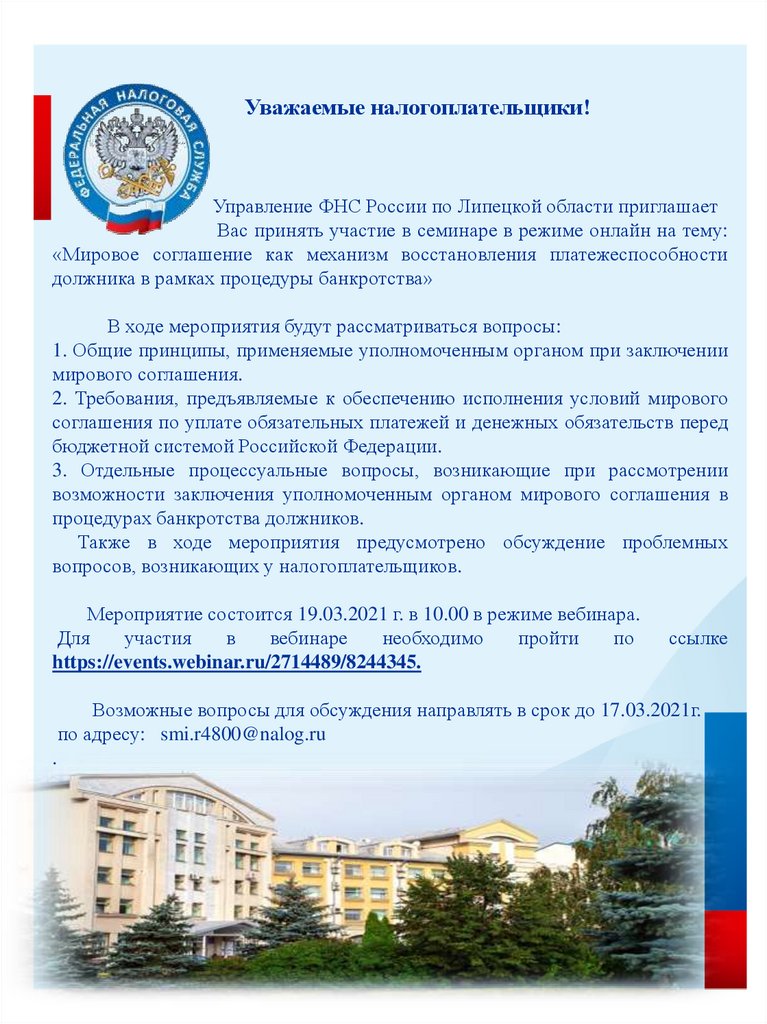 ФЕДЕРАЛЬНАЯ НАЛОГОВАЯ СЛУЖБА

Уважаемые налогоплательщики!

Управление ФНС России по Липецкой области приглашает Вас принять участие в семинаре в режиме онлайн на тему: «Мировое соглашение как механизм восстановления платежеспособности должника в рамках процедуры банкротства»

В ходе мероприятия будут рассматриваться вопросы:
1. Общие принципы, применяемые уполномоченным органом при заключении мирового соглашения.
2. Требования, предъявляемые к обеспечению исполнения условий мирового соглашения по уплате обязательных платежей и денежных обязательств перед бюджетной системой Российской Федерации.
3. Отдельные процессуальные вопросы, возникающие при рассмотрении возможности заключения уполномоченным органом мирового соглашения в процедурах банкротства должников.
Также в ходе мероприятия предусмотрено обсуждение проблемных вопросов, возникающих у налогоплательщиков.

Мероприятие состоится 19.03.2021 г. в 10.00 в режиме вебинара.
Для участия в вебинаре необходимо пройти по ссылке https://events.webinar.ru/2714489/8244345.

Возможные вопросы для обсуждения направлять в срок до 17.03.2021г. по адресу: smi.r4800@nalog.ru
.